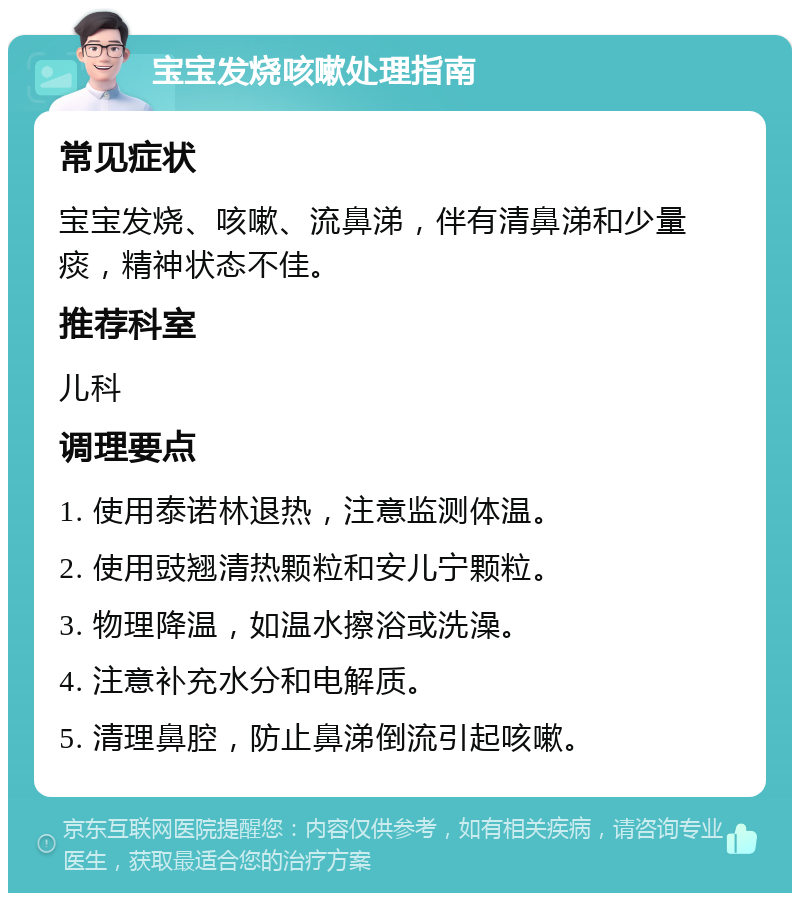 宝宝发烧咳嗽处理指南

常见症状

宝宝发烧、咳嗽、流鼻涕，伴有清鼻涕和少量痰，精神状态不佳。

推荐科室

儿科

调理要点

1. 使用泰诺林退热，注意监测体温。

2. 使用豉翘清热颗粒和安儿宁颗粒。

3. 物理降温，如温水擦浴或洗澡。

4. 注意补充水分和电解质。

5. 清理鼻腔，防止鼻涕倒流引起咳嗽。

京东互联网医院提醒您：内容仅供参考，如有相关疾病，请咨询专业医生，获取最适合您的治疗方案